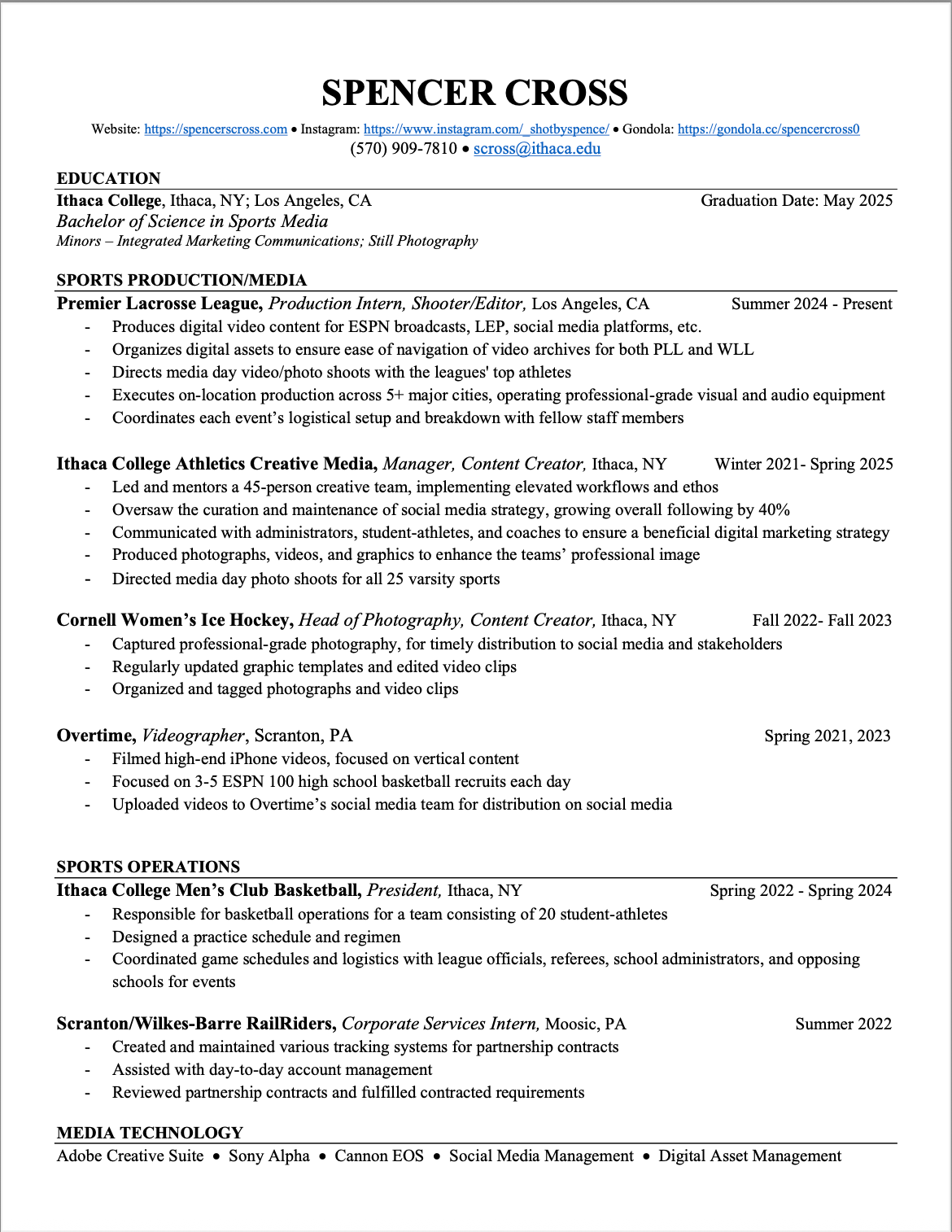 SPENCER CROSS

Website: https://spencerscross.com • Instagram: https://www.instagram.com/_shotbyspence/ • Gondola: https://gondola.cc/spencercross0
(570) 909-7810 • scross@ithaca.edu

EDUCATION

Ithaca College, Ithaca, NY; Los Angeles, CA Graduation Date: May 2025
Bachelor of Science in Sports Media
Minors – Integrated Marketing Communications; Still Photography

SPORTS PRODUCTION/MEDIA

Premier Lacrosse League, Production Intern, Shooter/Editor, Los Angeles, CA Summer 2024 - Present
- Produces digital video content for ESPN broadcasts, LEP, social media platforms, etc.
- Organizes digital assets to ensure ease of navigation of video archives for both PLL and WLL
- Directs media day video/photo shoots with the leagues' top athletes
- Executes on-location production across 5+ major cities, operating professional-grade visual and audio equipment
- Coordinates each event's logistical setup and breakdown with fellow staff members

Ithaca College Athletics Creative Media, Manager, Content Creator, Ithaca, NY Winter 2021- Spring 2025
- Led and mentors a 45-person creative team, implementing elevated workflows and ethos
- Oversaw the curation and maintenance of social media strategy, growing overall following by 40%
- Communicated with administrators, student-athletes, and coaches to ensure a beneficial digital marketing strategy
- Produced photographs, videos, and graphics to enhance the teams' professional image
- Directed media day photo shoots for all 25 varsity sports

Cornell Women's Ice Hockey, Head of Photography, Content Creator, Ithaca, NY Fall 2022- Fall 2023
- Captured professional-grade photography, for timely distribution to social media and stakeholders
- Regularly updated graphic templates and edited video clips
- Organized and tagged photographs and video clips

Overtime, Videographer, Scranton, PA Spring 2021, 2023
- Filmed high-end iPhone videos, focused on vertical content
- Focused on 3-5 ESPN 100 high school basketball recruits each day
- Uploaded videos to Overtime's social media team for distribution on social media

SPORTS OPERATIONS

Ithaca College Men's Club Basketball, President, Ithaca, NY Spring 2022 - Spring 2024
- Responsible for basketball operations for a team consisting of 20 student-athletes
- Designed a practice schedule and regimen
- Coordinated game schedules and logistics with league officials, referees, school administrators, and opposing schools for events

Scranton/Wilkes-Barre RailRiders, Corporate Services Intern, Moosic, PA Summer 2022
- Created and maintained various tracking systems for partnership contracts
- Assisted with day-to-day account management
- Reviewed partnership contracts and fulfilled contracted requirements

MEDIA TECHNOLOGY

Adobe Creative Suite • Sony Alpha • Cannon EOS • Social Media Management • Digital Asset Management